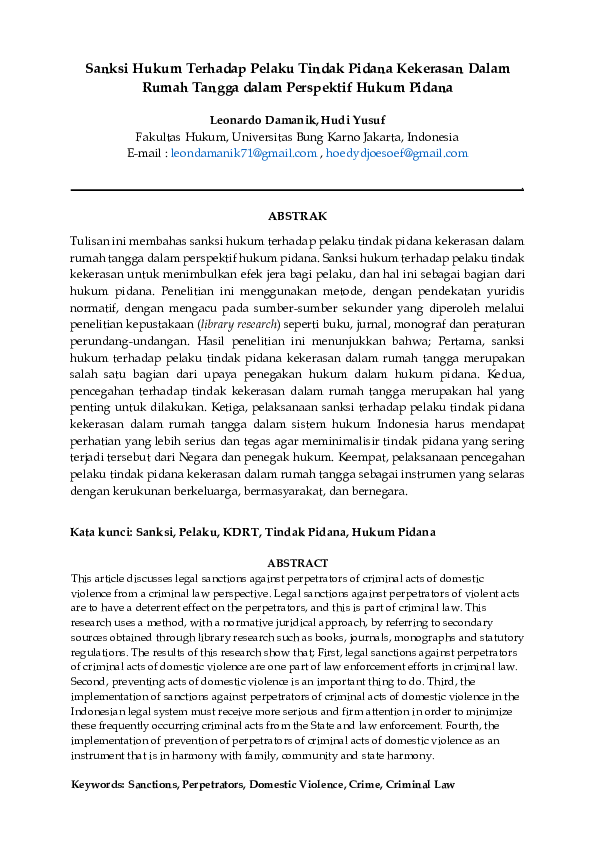 Sanksi Hukum Terhadap Pelaku Tindak Pidana Kekerasan Dalam Rumah Tangga dalam Perspektif Hukum Pidana

Leonardo Damanik, Hudi Yusuf
Fakultas Hukum, Universitas Bung Karno Jakarta, Indonesia
E-mail : leondamanik71@gmail.com , hoedydjoesoef@gmail.com

ABSTRAK

Tulisan ini membahas sanksi hukum terhadap pelaku tindak pidana kekerasan dalam rumah tangga dalam perspektif hukum pidana. Sanksi hukum terhadap pelaku tindak kekerasan untuk menimbulkan efek jera bagi pelaku, dan hal ini sebagai bagian dari hukum pidana. Penelitian ini menggunakan metode, dengan pendekatan yuridis normatif, dengan mengacu pada sumber-sumber sekunder yang diperoleh melalui penelitian kepustakaan (library research) seperti buku, jurnal, monograf dan peraturan perundang-undangan. Hasil penelitian ini menunjukkan bahwa; Pertama, sanksi hukum terhadap pelaku tindak pidana kekerasan dalam rumah tangga merupakan salah satu bagian dari upaya penegakan hukum dalam hukum pidana. Kedua, pencegahan terhadap tindak kekerasan dalam rumah tangga merupakan hal yang penting untuk dilakukan. Ketiga, pelaksanaan sanksi terhadap pelaku tindak pidana kekerasan dalam rumah tangga dalam sistem hukum Indonesia harus mendapat perhatian yang lebih serius dan tegas agar meminimalisir tindak pidana yang sering terjadi tersebut dari Negara dan penegak hukum. Keempat, pelaksanaan pencegahan pelaku tindak pidana kekerasan dalam rumah tangga sebagai instrumen yang selaras dengan kerukunan berkeluarga, bermasyarakat, dan bernegara.

Kata kunci: Sanksi, Pelaku, KDRT, Tindak Pidana, Hukum Pidana

ABSTRACT

This article discusses legal sanctions against perpetrators of criminal acts of domestic violence from a criminal law perspective. Legal sanctions against perpetrators of violent acts are to have a deterrent effect on the perpetrators, and this is part of criminal law. This research uses a method, with a normative juridical approach, by referring to secondary sources obtained through library research such as books, journals, monographs and statutory regulations. The results of this research show that; First, legal sanctions against perpetrators of criminal acts of domestic violence are one part of law enforcement efforts in criminal law. Second, preventing acts of domestic violence is an important thing to do. Third, the implementation of sanctions against perpetrators of criminal acts of domestic violence in the Indonesian legal system must receive more serious and firm attention in order to minimize these frequently occurring criminal acts from the State and law enforcement. Fourth, the implementation of prevention of perpetrators of criminal acts of domestic violence as an instrument that is in harmony with family, community and state harmony.

Keywords: Sanctions, Perpetrators, Domestic Violence, Crime, Criminal Law